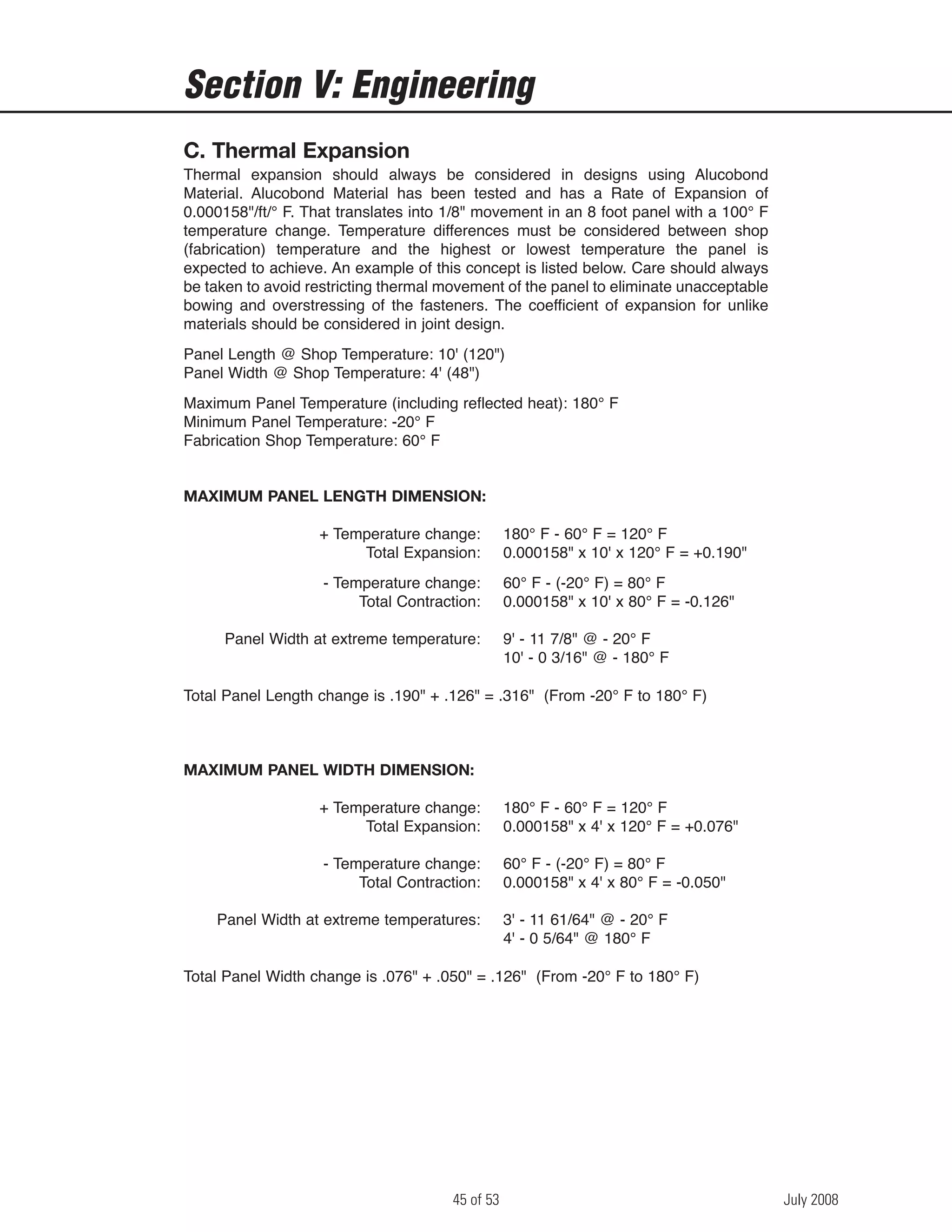 Section V: Engineering

C. Thermal Expansion

Thermal expansion should always be considered in designs using Alucobond Material. Alucobond Material has been tested and has a Rate of Expansion of 0.000158"/ft/° F. That translates into 1/8" movement in an 8 foot panel with a 100° F temperature change. Temperature differences must be considered between shop (fabrication) temperature and the highest or lowest temperature the panel is expected to achieve. An example of this concept is listed below. Care should always be taken to avoid restricting thermal movement of the panel to eliminate unacceptable bowing and overstressing of the fasteners. The coefficient of expansion for unlike materials should be considered in joint design.

Panel Length @ Shop Temperature: 10' (120")
Panel Width @ Shop Temperature: 4' (48")

Maximum Panel Temperature (including reflected heat): 180° F
Minimum Panel Temperature: -20° F
Fabrication Shop Temperature: 60° F

MAXIMUM PANEL LENGTH DIMENSION:

+ Temperature change: 180° F - 60° F = 120° F
Total Expansion: 0.000158" x 10' x 120° F = +0.190"

- Temperature change: 60° F - (-20° F) = 80° F
Total Contraction: 0.000158" x 10' x 80° F = -0.126"

Panel Width at extreme temperature: 9' - 11 7/8" @ - 20° F
10' - 0 3/16" @ - 180° F

Total Panel Length change is .190" + .126" = .316" (From -20° F to 180° F)

MAXIMUM PANEL WIDTH DIMENSION:

+ Temperature change: 180° F - 60° F = 120° F
Total Expansion: 0.000158" x 4' x 120° F = +0.076"

- Temperature change: 60° F - (-20° F) = 80° F
Total Contraction: 0.000158" x 4' x 80° F = -0.050"

Panel Width at extreme temperatures: 3' - 11 61/64" @ - 20° F
4' - 0 5/64" @ 180° F

Total Panel Width change is .076" + .050" = .126" (From -20° F to 180° F)

45 of 53

July 2008